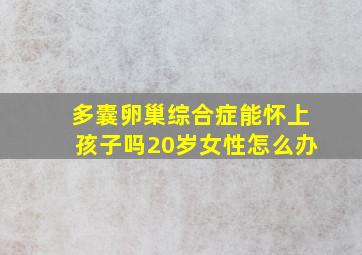 多囊卵巢综合症能怀上孩子吗20岁女性怎么办